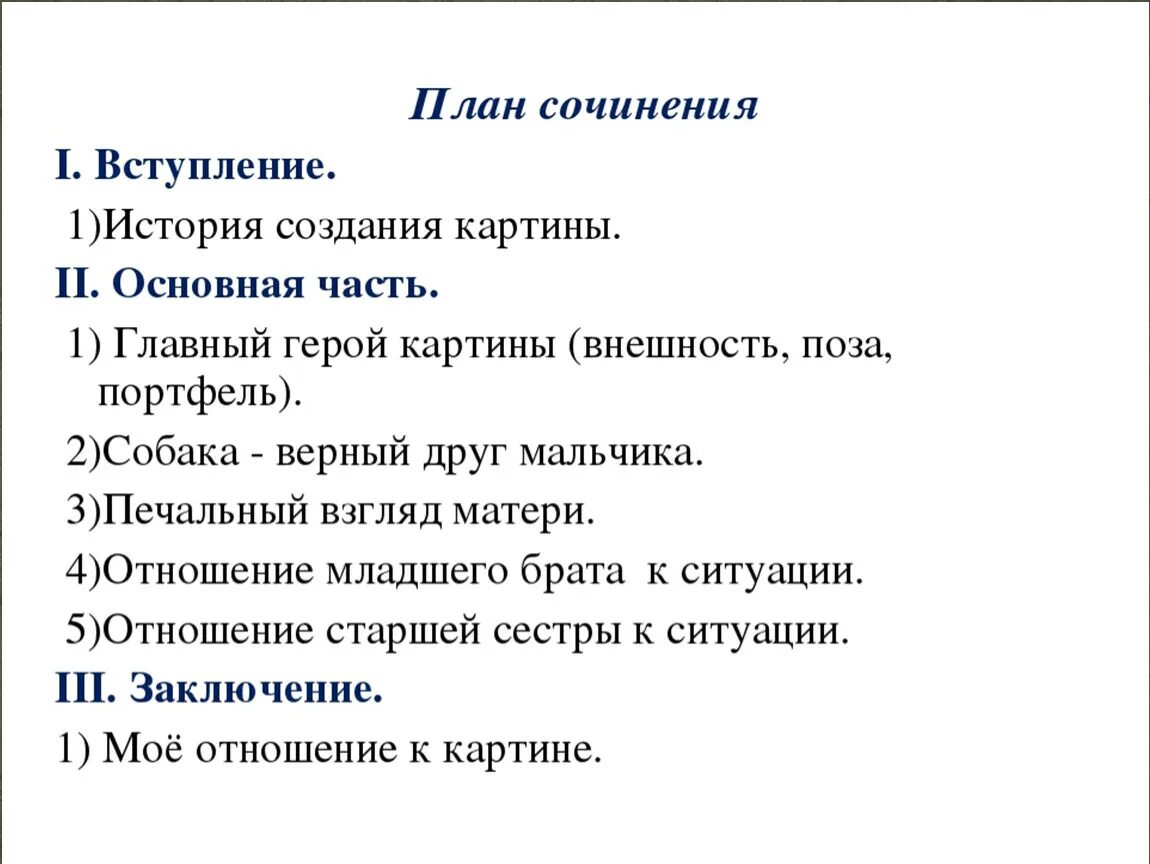 План сочинения

I. Вступление.

1)История создания картины.

II. Основная часть.

1) Главный герой картины (внешность, поза, портфель).

2)Собака - верный друг мальчика.

3)Печальный взгляд матери.

4)Отношение младшего брата к ситуации.

5)Отношение старшей сестры к ситуации.

III. Заключение.

1) Моё отношение к картине.